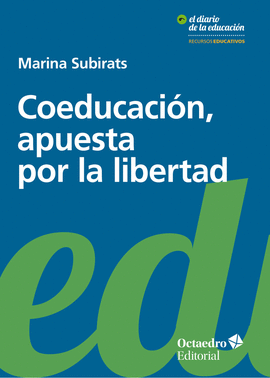 el diario de la educación
RECURSOS EDUCATIVOS

Marina Subirats

Coeducación, apuesta por la libertad

ed

Octaedro Editorial